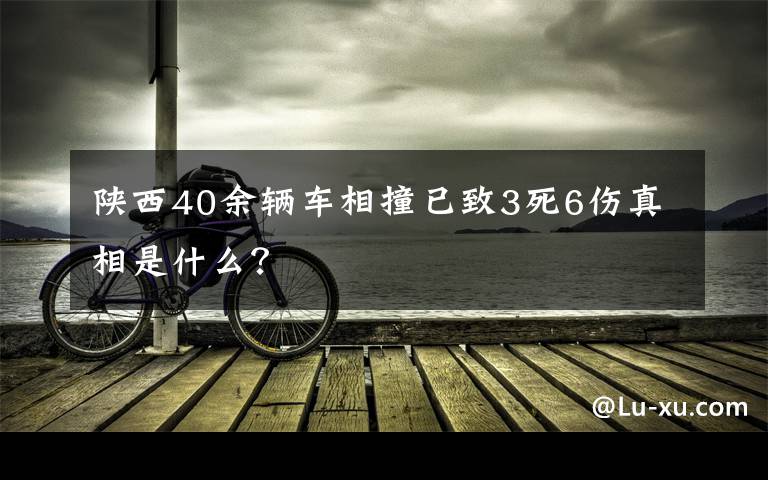 陕西40余辆车相撞已致3死6伤真相是什么？

@Lu-xu.com